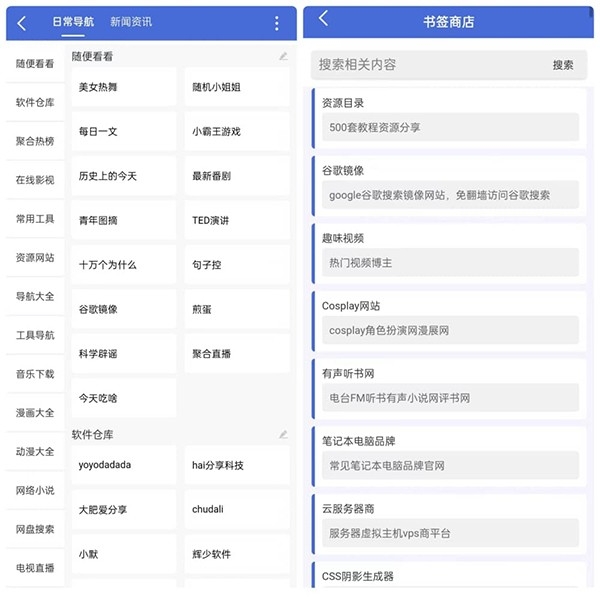 日常导航 新闻资讯

随便看看
软件仓库
聚合热榜
在线影视
常用工具
资源网站
导航大全
工具导航
音乐下载
漫画大全
动漫大全
网络小说
网盘搜索
电视直播

随便看看

美女热舞
随机小姐姐
每日一文
小霸王游戏
历史上的今天
最新番剧
青年图摘
TED演讲
十万个为什么
句子控
谷歌镜像
煎蛋
科学辟谣
聚合直播
今天吃啥

软件仓库

yoyodadada
hai分享科技
大肥爱分享
chudali
小默
辉少软件

书签商店

搜索相关内容
搜索

资源目录
500套教程资源分享

谷歌镜像
google谷歌搜索镜像网站，免翻墙访问谷歌搜索

趣味视频
热门视频博主

Cosplay网站
cosplay角色扮演网漫展网

有声听书网
电台FM听书有声小说网评书网

笔记本电脑品牌
常见笔记本电脑品牌官网

云服务器商
服务器虚拟主机vps商平台

CSS阴影生成器